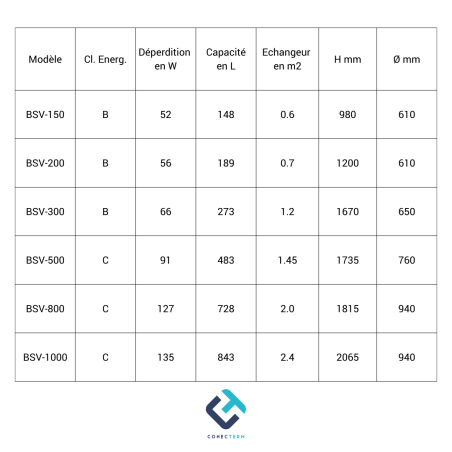 | Modèle | Cl. Energ. | Déperdition en W | Capacité en L | Echangeur en m2 | H mm | Ø mm |
|---|---|---|---|---|---|---|
| BSV-150 | B | 52 | 148 | 0.6 | 980 | 610 |
| BSV-200 | B | 56 | 189 | 0.7 | 1200 | 610 |
| BSV-300 | B | 66 | 273 | 1.2 | 1670 | 650 |
| BSV-500 | C | 91 | 483 | 1.45 | 1735 | 760 |
| BSV-800 | C | 127 | 728 | 2.0 | 1815 | 940 |
| BSV-1000 | C | 135 | 843 | 2.4 | 2065 | 940 |

CONECTERM